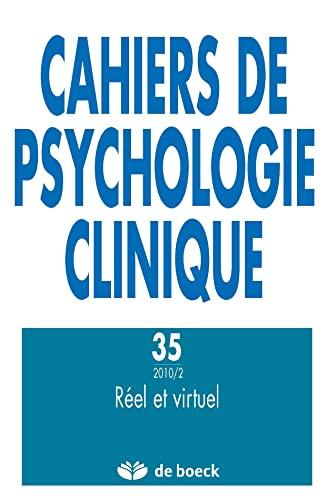 CAHIERS DE PSYCHOLOGIE CLINIQUE

35

2010/2

Réel et virtuel

de boeck